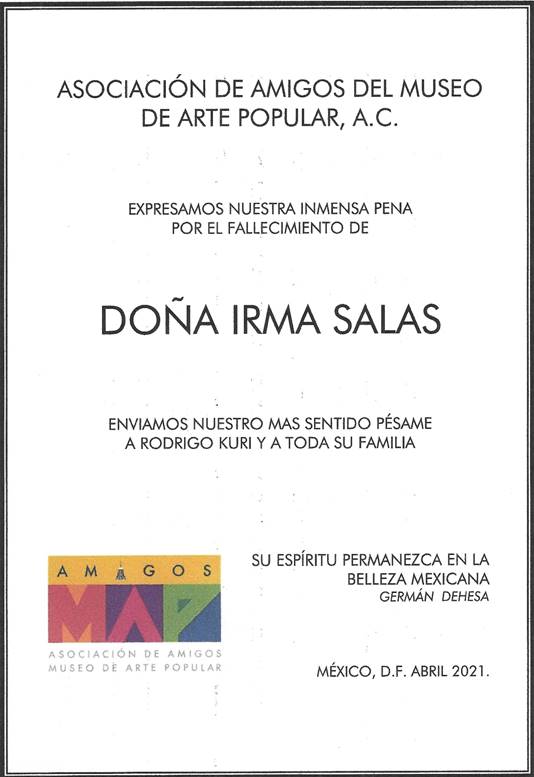 ASOCIACIÓN DE AMIGOS DEL MUSEO DE ARTE POPULAR, A.C.

EXPRESAMOS NUESTRA INMENSA PENA POR EL FALLECIMIENTO DE

DOÑA IRMA SALAS

ENVIAMOS NUESTRO MAS SENTIDO PÉSAME A RODRIGO KURI Y A TODA SU FAMILIA

AMIGOS
MAP
ASOCIACIÓN DE AMIGOS
MUSEO DE ARTE POPULAR

SU ESPÍRITU PERMANEZCA EN LA BELLEZA MEXICANA
GERMÁN DEHESA

MÉXICO, D.F. ABRIL 2021.